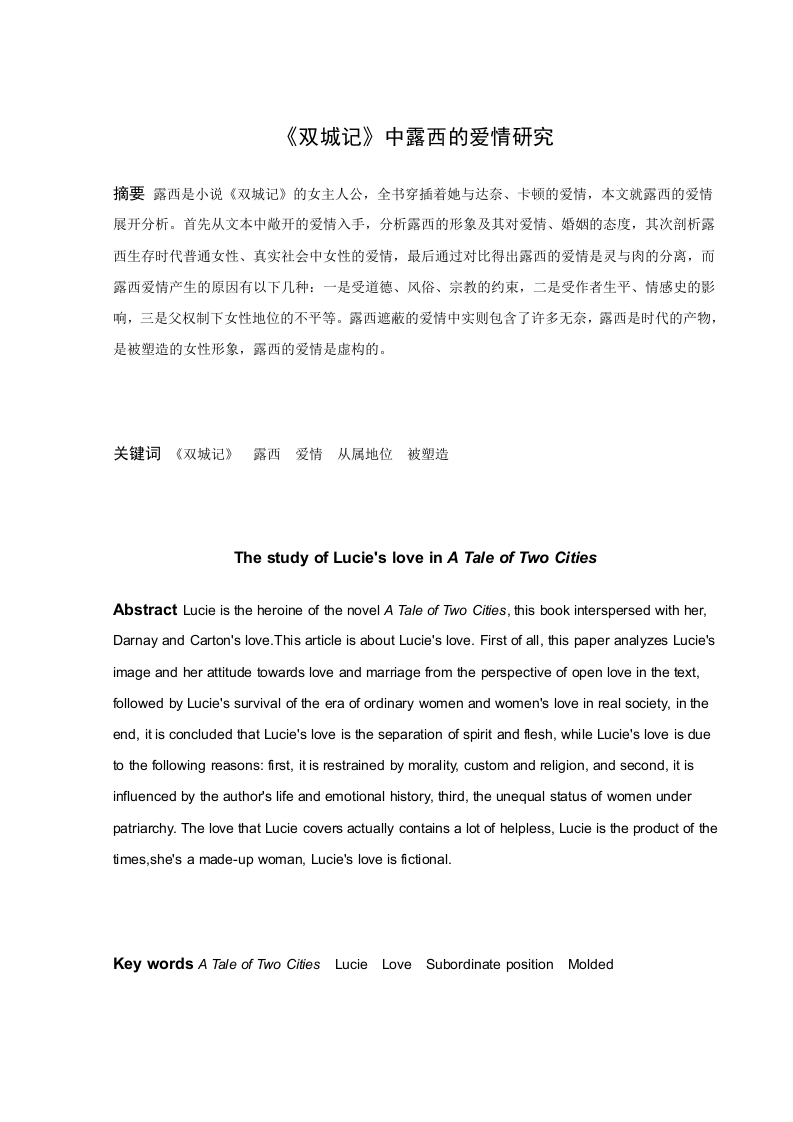 《双城记》中露西的爱情研究

摘要 露西是小说《双城记》的女主人公，全书穿插着她与达奈、卡顿的爱情，本文就露西的爱情展开分析。首先从文本中敞开的爱情入手，分析露西的形象及其对爱情、婚姻的态度，其次剖析露西生存时代普通女性、真实社会中女性的爱情，最后通过对比得出露西的爱情是灵与肉的分离，而露西爱情产生的原因有以下几种：一是受道德、风俗、宗教的约束，二是受作者生平、情感史的影响，三是父权制下女性地位的不平等。露西遮蔽的爱情中实则包含了许多无奈，露西是时代的产物，是被塑造的女性形象，露西的爱情是虚构的。

关键词 《双城记》 露西 爱情 从属地位 被塑造

The study of Lucie's love in A Tale of Two Cities

Abstract Lucie is the heroine of the novel A Tale of Two Cities, this book interspersed with her, Darnay and Carton's love.This article is about Lucie's love. First of all, this paper analyzes Lucie's image and her attitude towards love and marriage from the perspective of open love in the text, followed by Lucie's survival of the era of ordinary women and women's love in real society, in the end, it is concluded that Lucie's love is the separation of spirit and flesh, while Lucie's love is due to the following reasons: first, it is restrained by morality, custom and religion, and second, it is influenced by the author's life and emotional history, third, the unequal status of women under patriarchy. The love that Lucie covers actually contains a lot of helpless, Lucie is the product of the times,she's a made-up woman, Lucie's love is fictional.

Key words A Tale of Two Cities Lucie Love Subordinate position Molded